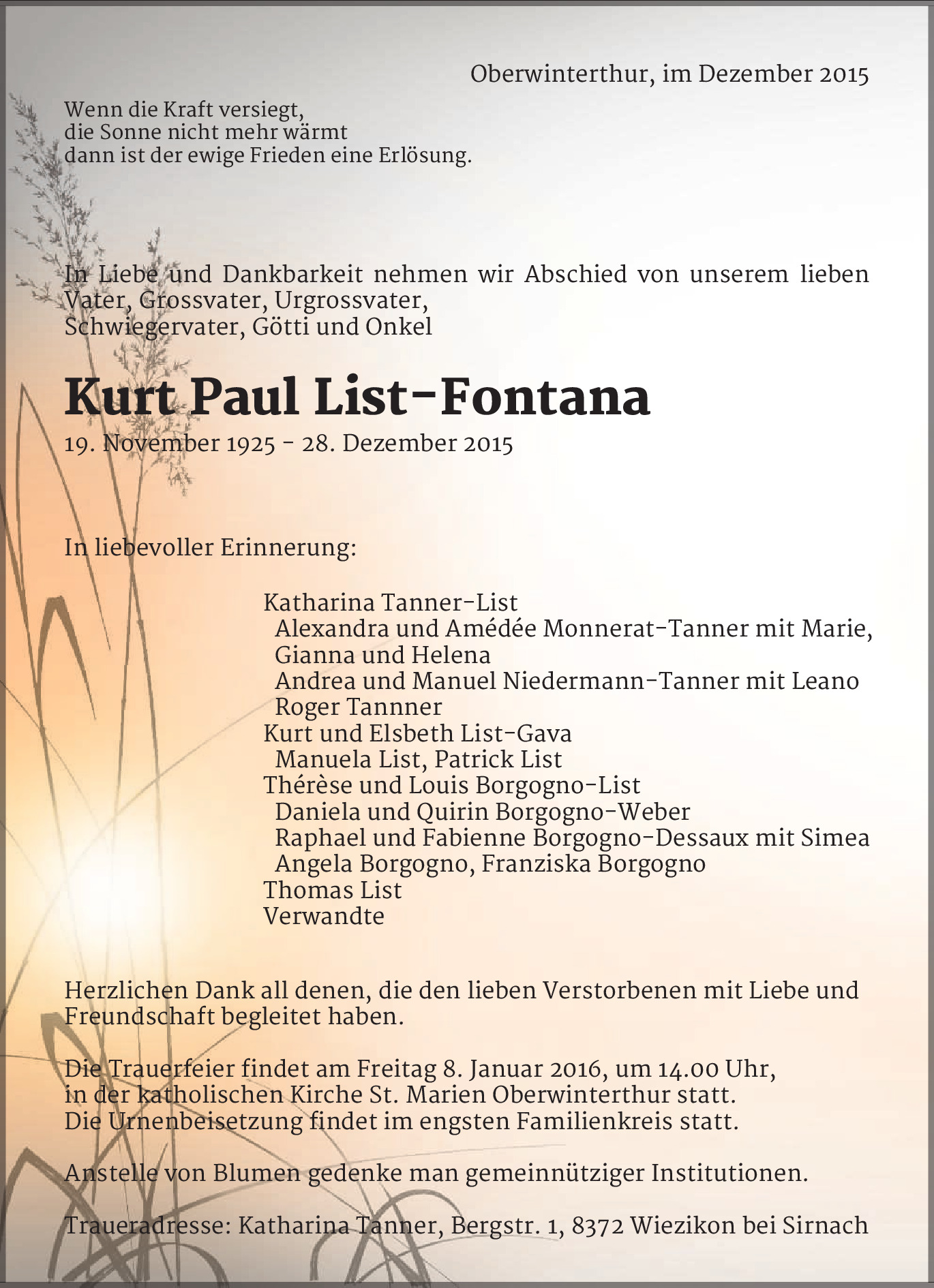 Oberwinterthur, im Dezember 2015

Wenn die Kraft versiegt,
die Sonne nicht mehr wärmt
dann ist der ewige Frieden eine Erlösung.

In Liebe und Dankbarkeit nehmen wir Abschied von unserem lieben Vater, Grossvater, Urgrossvater,
Schwiegervater, Götti und Onkel

Kurt Paul List-Fontana

19. November 1925 - 28. Dezember 2015

In liebevoller Erinnerung:

Katharina Tanner-List
Alexandra und Amédée Monnerat-Tanner mit Marie, Gianna und Helena
Andrea und Manuel Niedermann-Tanner mit Leano
Roger Tannner
Kurt und Elsbeth List-Gava
Manuela List, Patrick List
Thérèse und Louis Borgogno-List
Daniela und Quirin Borgogno-Weber
Raphael und Fabienne Borgogno-Dessaux mit Simea
Angela Borgogno, Franziska Borgogno
Thomas List
Verwandte

Herzlichen Dank all denen, die den lieben Verstorbenen mit Liebe und Freundschaft begleitet haben.

Die Trauerfeier findet am Freitag 8. Januar 2016, um 14.00 Uhr,
in der katholischen Kirche St. Marien Oberwinterthur statt.
Die Urnenbeisetzung findet im engsten Familienkreis statt.

Anstelle von Blumen gedenke man gemeinnütziger Institutionen.

Traueradresse: Katharina Tanner, Bergstr. 1, 8372 Wiezikon bei Sirnach